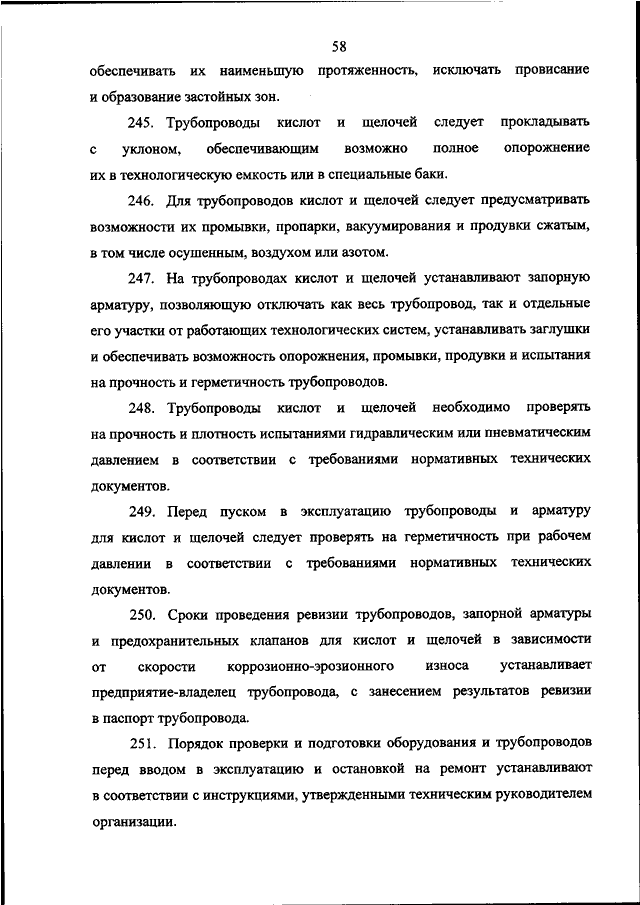 58

обеспечивать их наименьшую протяженность, исключать провисание и образование застойных зон.

245. Трубопроводы кислот и щелочей следует прокладывать с уклоном, обеспечивающим возможно полное опорожнение их в технологическую емкость или в специальные баки.

246. Для трубопроводов кислот и щелочей следует предусматривать возможности их промывки, пропарки, вакуумирования и продувки сжатым, в том числе осушенным, воздухом или азотом.

247. На трубопроводах кислот и щелочей устанавливают запорную арматуру, позволяющую отключать как весь трубопровод, так и отдельные его участки от работающих технологических систем, устанавливать заглушки и обеспечивать возможность опорожнения, промывки, продувки и испытания на прочность и герметичность трубопроводов.

248. Трубопроводы кислот и щелочей необходимо проверять на прочность и плотность испытаниями гидравлическим или пневматическим давлением в соответствии с требованиями нормативных технических документов.

249. Перед пуском в эксплуатацию трубопроводы и арматуру для кислот и щелочей следует проверять на герметичность при рабочем давлении в соответствии с требованиями нормативных технических документов.

250. Сроки проведения ревизии трубопроводов, запорной арматуры и предохранительных клапанов для кислот и щелочей в зависимости от скорости коррозионно-эрозионного износа устанавливает предприятие-владелец трубопровода, с занесением результатов ревизии в паспорт трубопровода.

251. Порядок проверки и подготовки оборудования и трубопроводов перед вводом в эксплуатацию и остановкой на ремонт устанавливают в соответствии с инструкциями, утвержденными техническим руководителем организации.